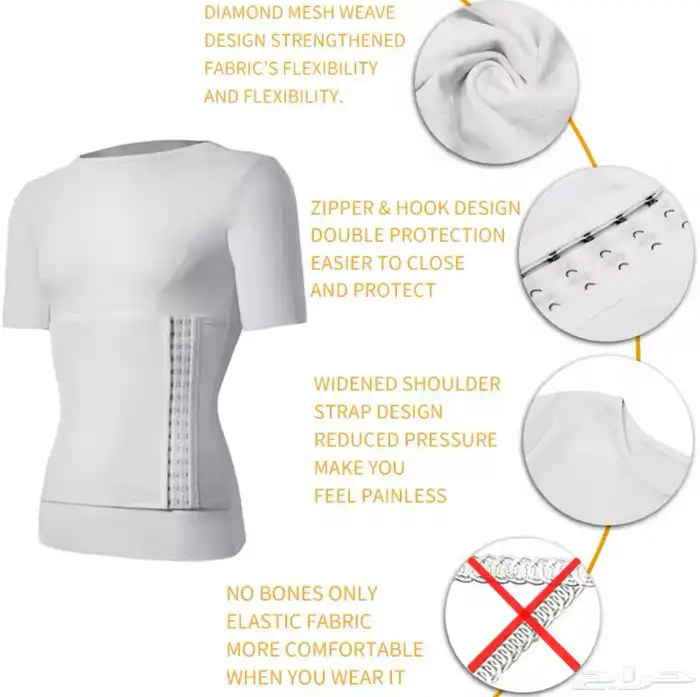 DIAMOND MESH WEAVE
DESIGN STRENGTHENED
FABRIC'S FLEXIBILITY
AND FLEXIBILITY.

ZIPPER & HOOK DESIGN
DOUBLE PROTECTION
EASIER TO CLOSE
AND PROTECT

WIDENED SHOULDER
STRAP DESIGN
REDUCED PRESSURE
MAKE YOU
FEEL PAINLESS

NO BONES ONLY
ELASTIC FABRIC
MORE COMFORTABLE
WHEN YOU WEAR IT

حراج